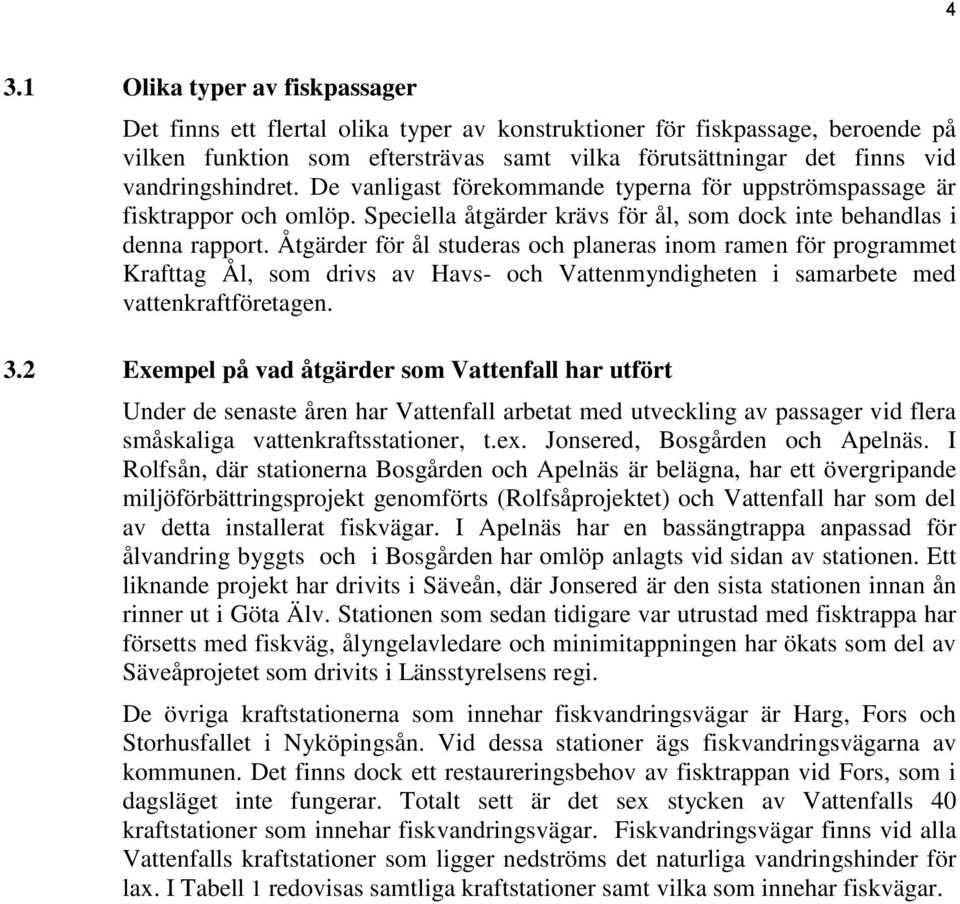 4

3.1 Olika typer av fiskpassager

Det finns ett flertal olika typer av konstruktioner för fiskpassage, beroende på vilken funktion som eftersträvas samt vilka förutsättningar det finns vid vandringshindret. De vanligast förekommande typerna för uppströmspassage är fisktrappor och omlöp. Speciella åtgärder krävs för ål, som dock inte behandlas i denna rapport. Åtgärder för ål studeras och planeras inom ramen för programmet Krafttag Ål, som drivs av Havs- och Vattenmyndigheten i samarbete med vattenkraftföretagen.

3.2 Exempel på vad åtgärder som Vattenfall har utfört

Under de senaste åren har Vattenfall arbetat med utveckling av passager vid flera småskaliga vattenkraftsstationer, t.ex. Jonsered, Bosgården och Apelnäs. I Rolfsån, där stationerna Bosgården och Apelnäs är belägna, har ett övergripande miljöförbättringsprojekt genomförts (Rolfsåprojektet) och Vattenfall har som del av detta installerat fiskvägar. I Apelnäs har en bassängtrappa anpassad för ålvandring byggts och i Bosgården har omlöp anlagts vid sidan av stationen. Ett liknande projekt har drivits i Säveån, där Jonsered är den sista stationen innan ån rinner ut i Göta Älv. Stationen som sedan tidigare var utrustad med fisktrappa har försetts med fiskväg, ålyngelavledare och minimitappningen har ökats som del av Säveåprojetet som drivits i Länsstyrelsens regi.

De övriga kraftstationerna som innehar fiskvandringsvägar är Harg, Fors och Storhusfallet i Nyköpingsån. Vid dessa stationer ägs fiskvandringsvägarna av kommunen. Det finns dock ett restaureringsbehov av fisktrappan vid Fors, som i dagsläget inte fungerar. Totalt sett är det sex stycken av Vattenfalls 40 kraftstationer som innehar fiskvandringsvägar. Fiskvandringsvägar finns vid alla Vattenfalls kraftstationer som ligger nedströms det naturliga vandringshinder för lax. I Tabell 1 redovisas samtliga kraftstationer samt vilka som innehar fiskvägar.